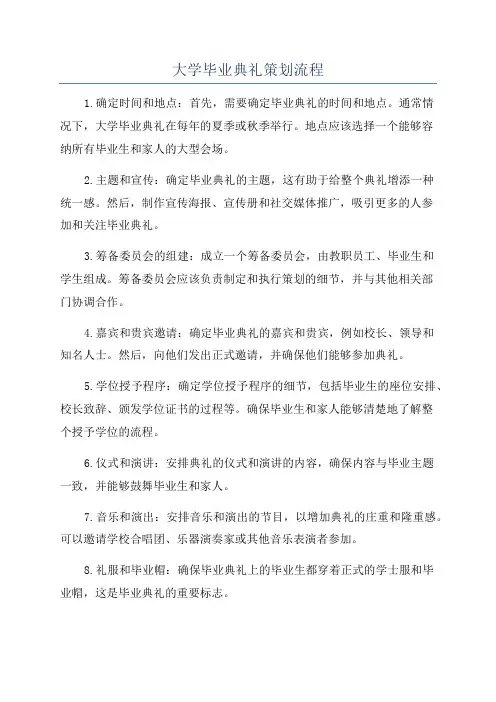 大学毕业典礼策划流程

1.确定时间和地点：首先，需要确定毕业典礼的时间和地点。通常情况下，大学毕业典礼在每年的夏季或秋季举行。地点应该选择一个能够容纳所有毕业生和家人的大型会场。

2.主题和宣传：确定毕业典礼的主题，这有助于给整个典礼增添一种统一感。然后，制作宣传海报、宣传册和社交媒体推广，吸引更多的人参加和关注毕业典礼。

3.筹备委员会的组建：成立一个筹备委员会，由教职员工、毕业生和学生组成。筹备委员会应该负责制定和执行策划的细节，并与其他相关部门协调合作。

4.嘉宾和贵宾邀请：确定毕业典礼的嘉宾和贵宾，例如校长、领导和知名人士。然后，向他们发出正式邀请，并确保他们能够参加典礼。

5.学位授予程序：确定学位授予程序的细节，包括毕业生的座位安排、校长致辞、颁发学位证书的过程等。确保毕业生和家人能够清楚地了解整个授予学位的流程。

6.仪式和演讲：安排典礼的仪式和演讲的内容，确保内容与毕业主题一致，并能够鼓舞毕业生和家人。

7.音乐和演出：安排音乐和演出的节目，以增加典礼的庄重和隆重感。可以邀请学校合唱团、乐器演奏家或其他音乐表演者参加。

8.礼服和毕业帽：确保毕业典礼上的毕业生都穿着正式的学士服和毕业帽，这是毕业典礼的重要标志。